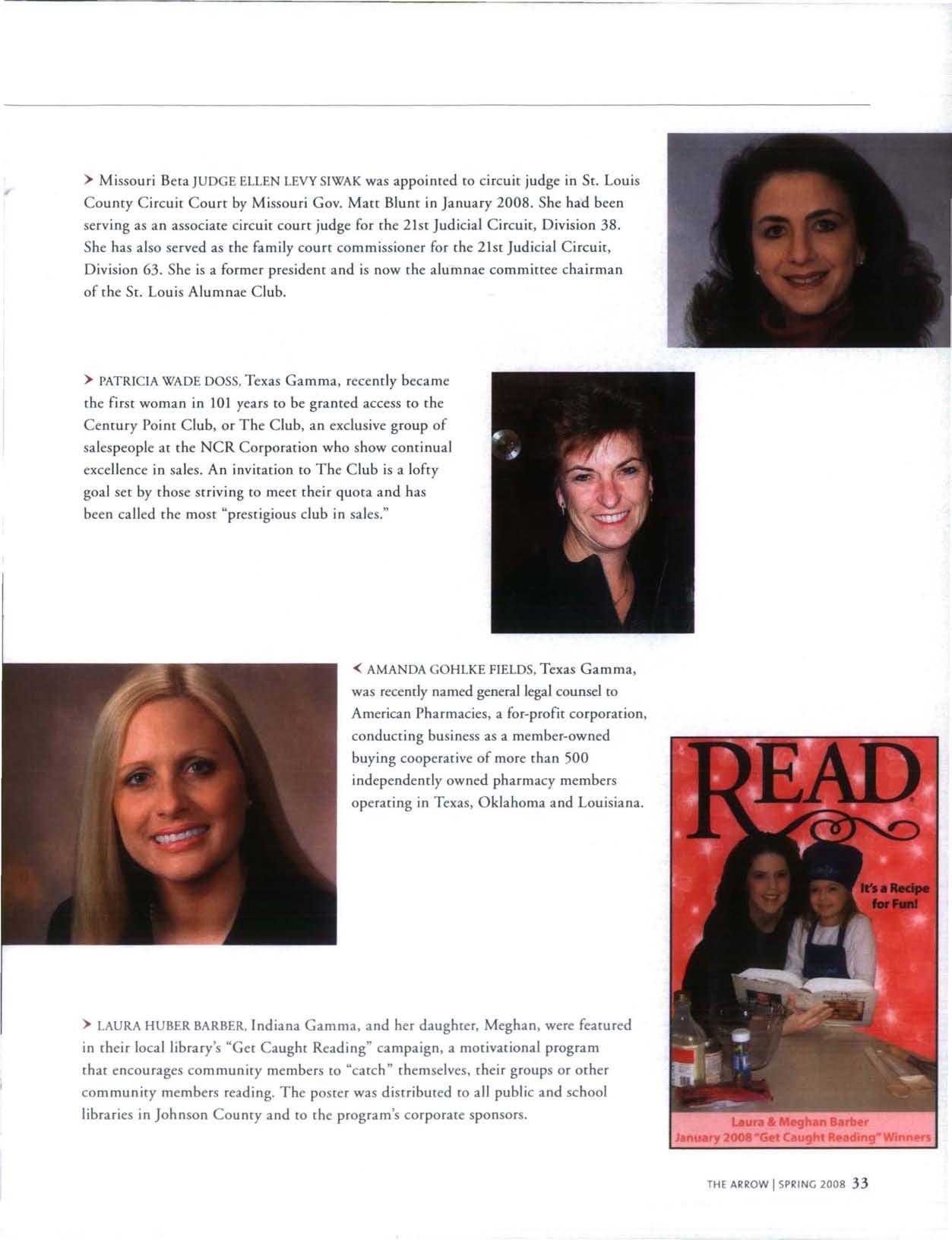 > Missouri Beta JUDGE ELLEN LEVY SIWAK was appointed to circuit judge in St. Louis County Circuit Court by Missouri Gov. Matt Blunt in January 2008. She had been serving as an associate circuit court judge for the 21st Judicial Circuit, Division 38. She has also served as the family court commissioner for the 21st Judicial Circuit, Division 63. She is a former president and is now the alumnae committee chairman of the St. Louis Alumnae Club.

> PATRICIA WADE DOSS, Texas Gamma, recently became the first woman in 101 years to be granted access to the Century Point Club, or The Club, an exclusive group of salespeople at the NCR Corporation who show continual excellence in sales. An invitation to The Club is a lofty goal set by those striving to meet their quota and has been called the most "prestigious club in sales."

< AMANDA GOHLKE FIELDS, Texas Gamma, was recently named general legal counsel to American Pharmacies, a for-profit corporation, conducting business as a member-owned buying cooperative of more than 500 independently owned pharmacy members operating in Texas, Oklahoma and Louisiana.

READ

It's a Recipe for Fun!

Laura & Meghan Barber
January 2008 "Get Caught Reading" Winners

> LAURA HUBER BARBER, Indiana Gamma, and her daughter, Meghan, were featured in their local library's "Get Caught Reading" campaign, a motivational program that encourages community members to "catch" themselves, their groups or other community members reading. The poster was distributed to all public and school libraries in Johnson County and to the program's corporate sponsors.

THE ARROW | SPRING 2008 33